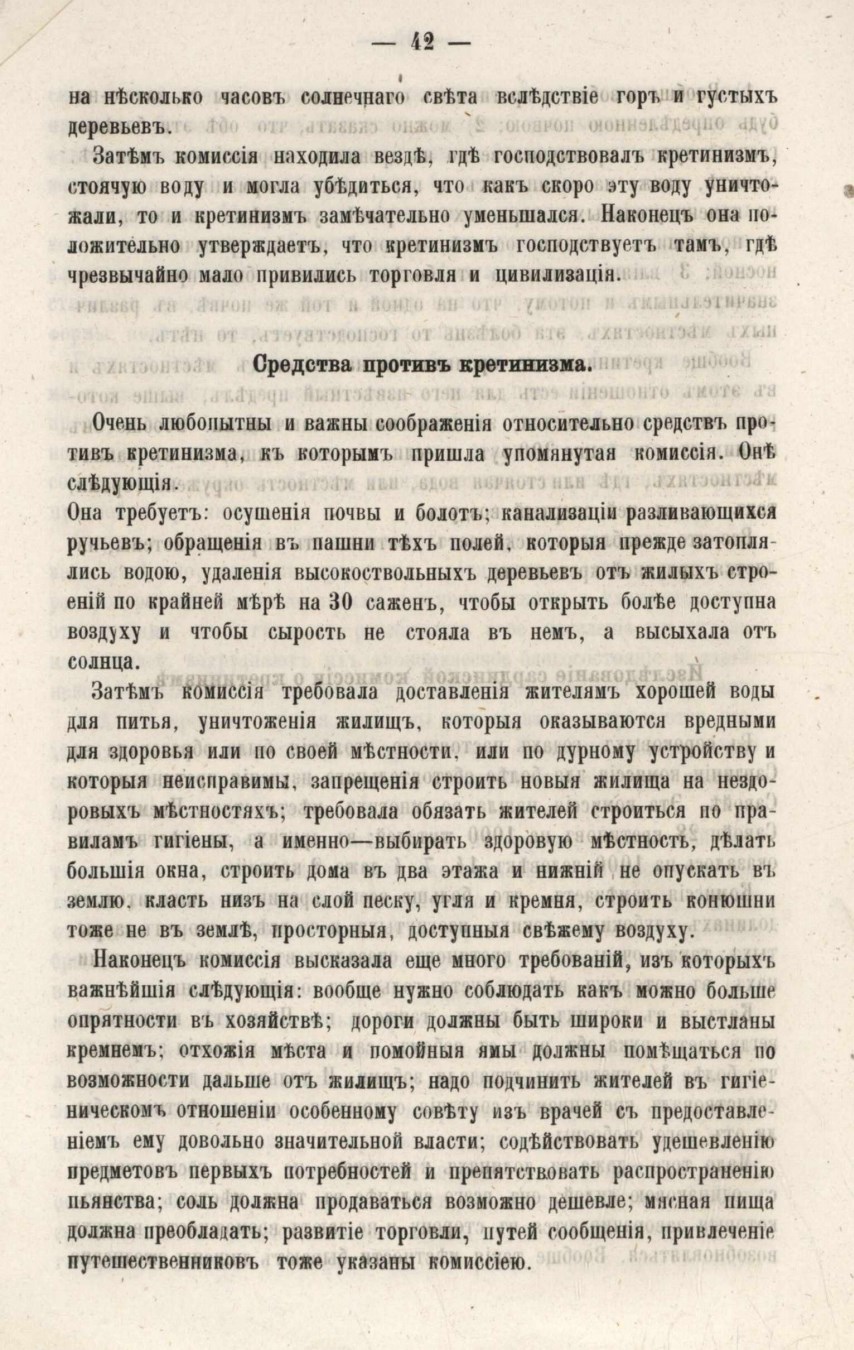 — 42 —

на нѣсколько часовъ солнечнаго свѣта вслѣдствіе горъ и густыхъ деревьевъ.

Затѣмъ комиссія находила вездѣ, гдѣ господствовалъ кретинизмъ, стоячую воду и могла убѣдиться, что какъ скоро эту воду уничтожали, то и кретинизмъ замѣчательно уменьшался. Наконецъ она положительно утверждаетъ, что кретинизмъ господствуетъ тамъ, гдѣ чрезвычайно мало привились торговля и цивилизація.

Средства противъ кретинизма.

Очень любопытны и важны соображенія относительно средствъ противъ кретинизма, къ которымъ пришла упомянутая комиссія. Онѣ слѣдующія.
Она требуетъ: осушенія почвы и болотъ; канализаціи разливающихся ручьевъ; обращенія въ пашни тѣхъ полей, которыя прежде затоплялись водою, удаленія высокоствольныхъ деревьевъ отъ жилыхъ строеній по крайней мѣрѣ на 30 саженъ, чтобы открыть болѣе доступна воздуху и чтобы сырость не стояла въ немъ, а высыхала отъ солнца.

Затѣмъ комиссія требовала доставленія жителямъ хорошей воды для питья, уничтоженія жилищъ, которыя оказываются вредными для здоровья или по своей мѣстности, или по дурному устройству и которыя неисправимы, запрещенія строить новыя жилища на нездоровыхъ мѣстностяхъ; требовала обязать жителей строиться по правиламъ гигіены, а именно—выбирать здоровую мѣстность, дѣлать большія окна, строить дома въ два этажа и нижній не опускать въ землю, класть низъ на слой песку, угля и кремня, строить конюшни тоже не въ землѣ, просторныя, доступныя свѣжему воздуху.

Наконецъ комиссія высказала еще много требованій, изъ которыхъ важнѣйшія слѣдующія: вообще нужно соблюдать какъ можно больше опрятности въ хозяйствѣ; дороги должны быть широки и выстланы кремнемъ; отхожія мѣста и помойныя ямы должны помѣщаться по возможности дальше отъ жилищъ; надо подчинить жителей въ гигіеническомъ отношеніи особенному совѣту изъ врачей съ предоставленіемъ ему довольно значительной власти; содѣйствовать удешевленію предметовъ первыхъ потребностей и препятствовать распространенію пьянства; соль должна продаваться возможно дешевле; мясная пища должна преобладать; развитіе торговли, путей сообщенія, привлеченіе путешественниковъ тоже указаны комиссіею.